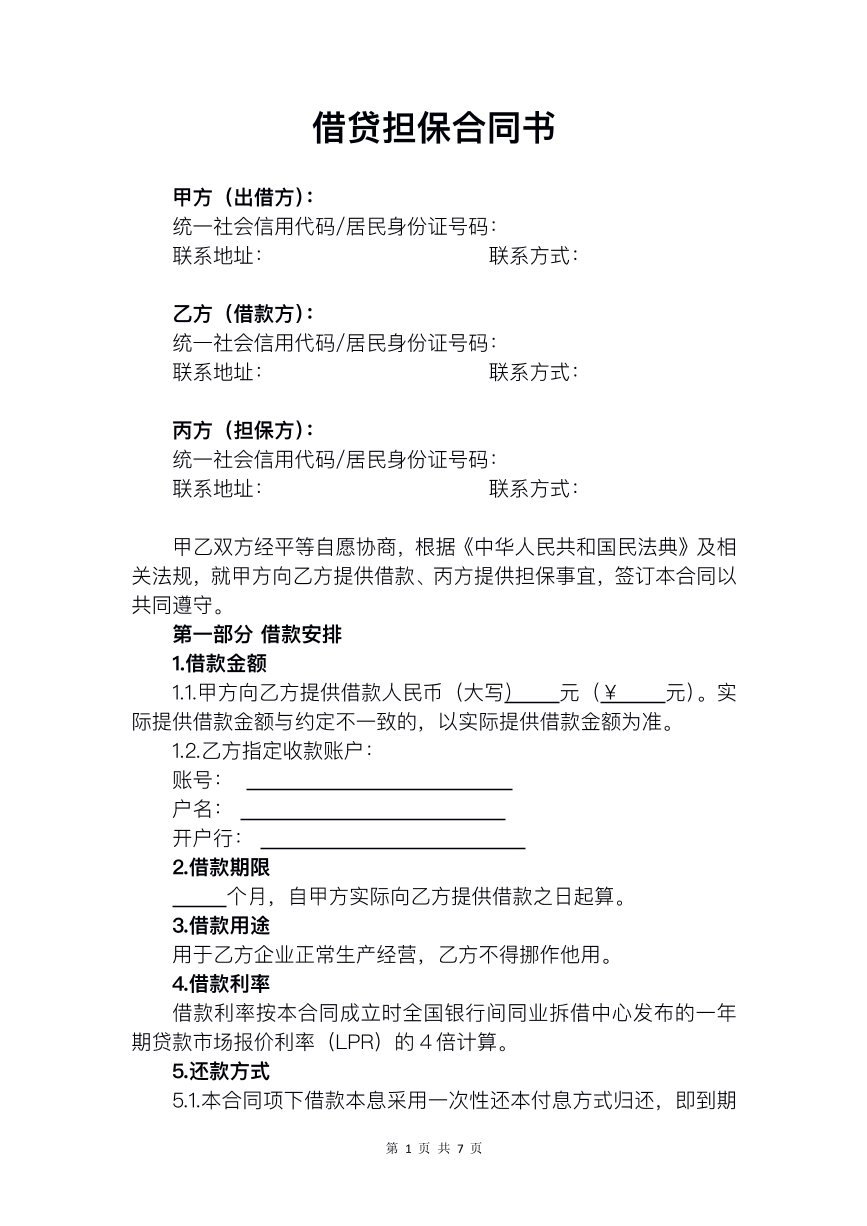 借贷担保合同书

甲方（出借方）：
统一社会信用代码/居民身份证号码：
联系地址： 联系方式：

乙方（借款方）：
统一社会信用代码/居民身份证号码：
联系地址： 联系方式：

丙方（担保方）：
统一社会信用代码/居民身份证号码：
联系地址： 联系方式：

甲乙双方经平等自愿协商，根据《中华人民共和国民法典》及相关法规，就甲方向乙方提供借款、丙方提供担保事宜，签订本合同以共同遵守。

第一部分 借款安排

1.借款金额

1.1.甲方向乙方提供借款人民币（大写）____元（¥____元）。实际提供借款金额与约定不一致的，以实际提供借款金额为准。

1.2.乙方指定收款账户：
账号：____
户名：____
开户行：____

2.借款期限

____个月，自甲方实际向乙方提供借款之日起算。

3.借款用途

用于乙方企业正常生产经营，乙方不得挪作他用。

4.借款利率

借款利率按本合同成立时全国银行间同业拆借中心发布的一年期贷款市场报价利率（LPR）的4倍计算。

5.还款方式

5.1.本合同项下借款本息采用一次性还本付息方式归还，即到期

第1页 共7页